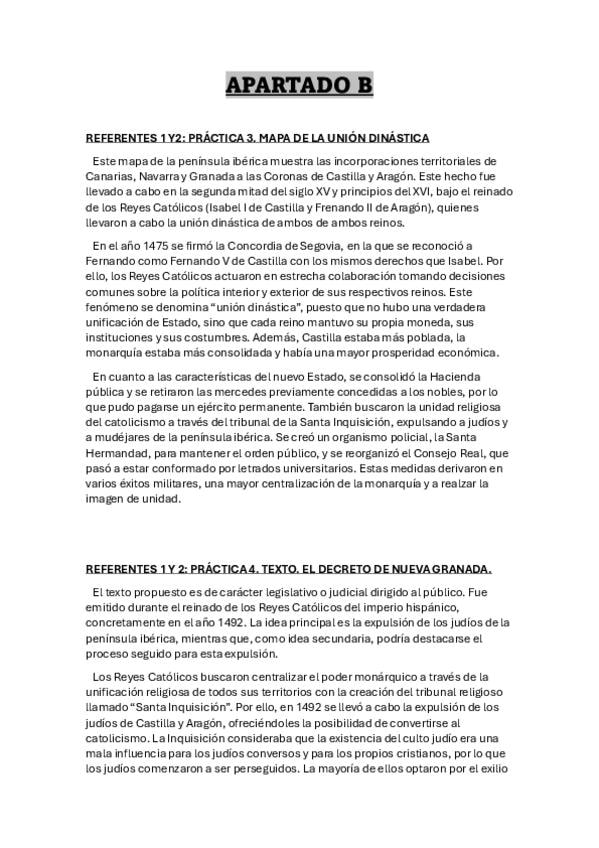 APARTADO B

REFERENTES 1 Y2: PRÁCTICA 3. MAPA DE LA UNIÓN DINÁSTICA

Este mapa de la península ibérica muestra las incorporaciones territoriales de Canarias, Navarra y Granada a las Coronas de Castilla y Aragón. Este hecho fue llevado a cabo en la segunda mitad del siglo XV y principios del XVI, bajo el reinado de los Reyes Católicos (Isabel I de Castilla y Frenando II de Aragón), quienes llevaron a cabo la unión dinástica de ambos de ambos reinos.

En el año 1475 se firmó la Concordia de Segovia, en la que se reconoció a Fernando como Fernando V de Castilla con los mismos derechos que Isabel. Por ello, los Reyes Católicos actuaron en estrecha colaboración tomando decisiones comunes sobre la política interior y exterior de sus respectivos reinos. Este fenómeno se denomina "unión dinástica", puesto que no hubo una verdadera unificación de Estado, sino que cada reino mantuvo su propia moneda, sus instituciones y sus costumbres. Además, Castilla estaba más poblada, la monarquía estaba más consolidada y había una mayor prosperidad económica.

En cuanto a las características del nuevo Estado, se consolidó la Hacienda pública y se retiraron las mercedes previamente concedidas a los nobles, por lo que pudo pagarse un ejército permanente. También buscaron la unidad religiosa del catolicismo a través del tribunal de la Santa Inquisición, expulsando a judíos y a mudéjares de la península ibérica. Se creó un organismo policial, la Santa Hermandad, para mantener el orden público, y se reorganizó el Consejo Real, que pasó a estar conformado por letrados universitarios. Estas medidas derivaron en varios éxitos militares, una mayor centralización de la monarquía y a realzar la imagen de unidad.

REFERENTES 1 Y 2: PRÁCTICA 4. TEXTO. EL DECRETO DE NUEVA GRANADA.

El texto propuesto es de carácter legislativo o judicial dirigido al público. Fue emitido durante el reinado de los Reyes Católicos del imperio hispánico, concretamente en el año 1492. La idea principal es la expulsión de los judíos de la península ibérica, mientras que, como idea secundaria, podría destacarse el proceso seguido para esta expulsión.

Los Reyes Católicos buscaron centralizar el poder monárquico a través de la unificación religiosa de todos sus territorios con la creación del tribunal religioso llamado "Santa Inquisición". Por ello, en 1492 se llevó a cabo la expulsión de los judíos de Castilla y Aragón, ofreciéndoles la posibilidad de convertirse al catolicismo. La Inquisición consideraba que la existencia del culto judío era una mala influencia para los judíos conversos y para los propios cristianos, por lo que los judíos comenzaron a ser perseguidos. La mayoría de ellos optaron por el exilio